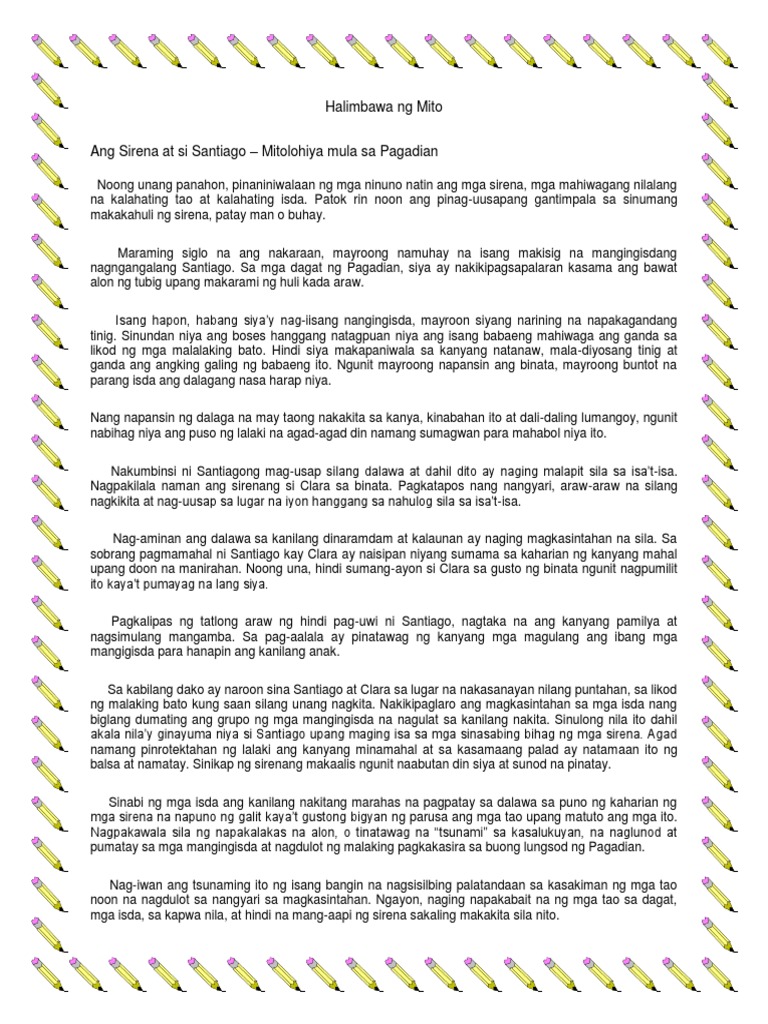 Halimbawa ng Mito

Ang Sirena at si Santiago – Mitolohiya mula sa Pagadian

Noong unang panahon, pinaniniwalaan ng mga ninuno natin ang mga sirena, mga mahiwagang nilalang na kalahating tao at kalahating isda. Patok rin noon ang pinag-uusapang gantimpala sa sinumang makakahuli ng sirena, patay man o buhay.

Maraming siglo na ang nakaraan, mayroong namuhay na isang makisig na mangingisdang nagngangalang Santiago. Sa mga dagat ng Pagadian, siya ay nakikipagsapalaran kasama ang bawat alon ng tubig upang makarami ng huli kada araw.

Isang hapon, habang siya'y nag-iisang nangingisda, mayroon siyang narining na napakagandang tinig. Sinundan niya ang boses hanggang natagpuan niya ang isang babaeng mahiwaga ang ganda sa likod ng mga malalaking bato. Hindi siya makapaniwala sa kanyang natanaw, mala-diyosang tinig at ganda ang angking galing ng babaeng ito. Ngunit mayroong napansin ang binata, mayroong buntot na parang isda ang dalagang nasa harap niya.

Nang napansin ng dalaga na may taong nakakita sa kanya, kinabahan ito at dali-daling lumangoy, ngunit nabihag niya ang puso ng lalaki na agad-agad din namang sumagwan para mahabol niya ito.

Nakumbinsi ni Santiagong mag-usap silang dalawa at dahil dito ay naging malapit sila sa isa't-isa. Nagpakilala naman ang sirenang si Clara sa binata. Pagkatapos nang nangyari, araw-araw na silang nagkikita at nag-uusap sa lugar na iyon hanggang sa nahulog sila sa isa't-isa.

Nag-aminan ang dalawa sa kanilang dinaramdam at kalaunan ay naging magkasintahan na sila. Sa sobrang pagmamahal ni Santiago kay Clara ay naisipan niyang sumama sa kaharian ng kanyang mahal upang doon na manirahan. Noong una, hindi sumang-ayon si Clara sa gusto ng binata ngunit nagpumilit ito kaya't pumayag na lang siya.

Pagkalipas ng tatlong araw ng hindi pag-uwi ni Santiago, nagtaka na ang kanyang pamilya at nagsimulang mangamba. Sa pag-aalala ay pinatawag ng kanyang mga magulang ang ibang mga mangigisda para hanapin ang kanilang anak.

Sa kabilang dako ay naroon sina Santiago at Clara sa lugar na nakasanayan nilang puntahan, sa likod ng malaking bato kung saan silang unang nagkita. Nakikipaglaro ang magkasintahan sa mga isda nang biglang dumating ang grupo ng mga mangingisda na nagulat sa kanilang nakita. Sinulong nila ito dahil akala nila'y ginayuma niya si Santiago upang maging isa sa mga sinasabing bihag ng mga sirena. Agad namang pinrotektahan ng lalaki ang kanyang minamahal at sa kasamaang palad ay natamaan ito ng balsa at namatay. Sinikap ng sirenang makaalis ngunit naabutan din siya at sunod na pinatay.

Sinabi ng mga isda ang kanilang nakitang marahas na pagpatay sa dalawa sa puno ng kaharian ng mga sirena na napuno ng galit kaya't gustong bigyan ng parusa ang mga tao upang matuto ang mga ito. Nagpakawala sila ng napakalakas na alon, o tinatawag na "tsunami" sa kasalukuyan, na naglunod at pumatay sa mga mangingisda at nagdulot ng malaking pagkakasira sa buong lungsod ng Pagadian.

Nag-iwan ang tsunaming ito ng isang bangin na nagsisilbing palatandaan sa kasakiman ng mga tao noon na nagdulot sa nangyari sa magkasintahan. Ngayon, naging napakabait na ng mga tao sa dagat, mga isda, sa kapwa nila, at hindi na mang-aapi ng sirena sakaling makakita sila nito.